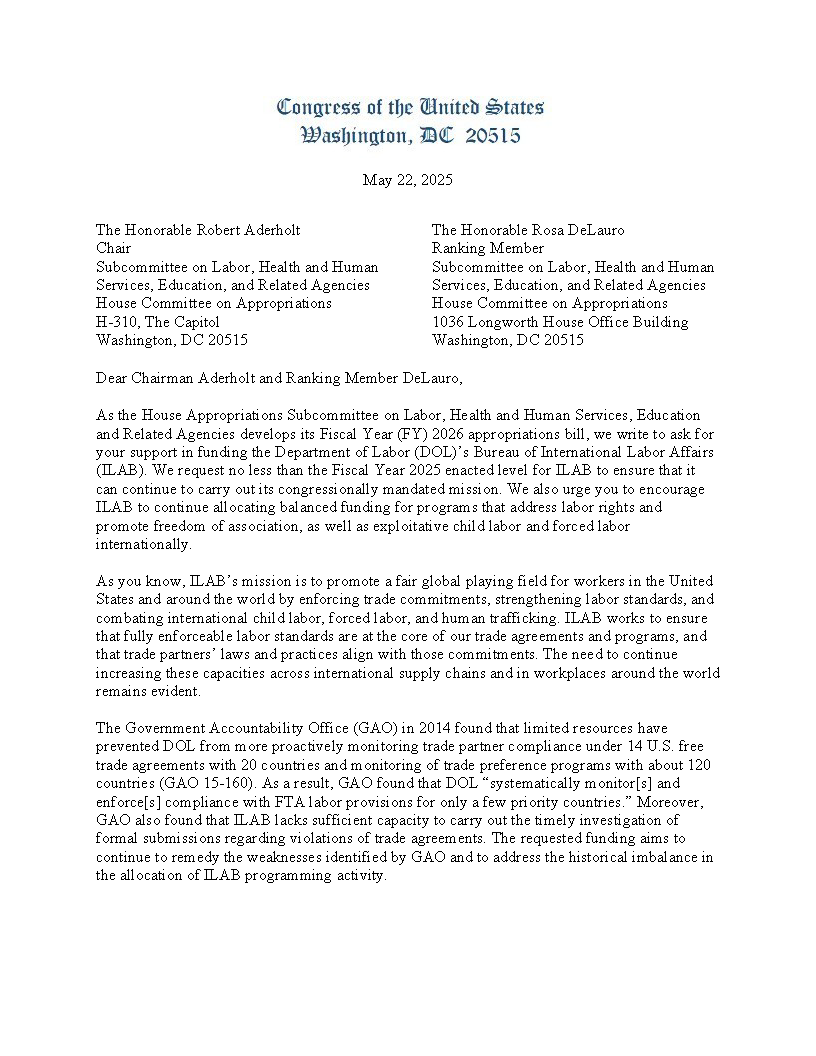 Congress of the United States
Washington, DC 20515

May 22, 2025

The Honorable Robert Aderholt
Chair
Subcommittee on Labor, Health and Human Services, Education, and Related Agencies
House Committee on Appropriations
H-310, The Capitol
Washington, DC 20515

The Honorable Rosa DeLauro
Ranking Member
Subcommittee on Labor, Health and Human Services, Education, and Related Agencies
House Committee on Appropriations
1036 Longworth House Office Building
Washington, DC 20515

Dear Chairman Aderholt and Ranking Member DeLauro,

As the House Appropriations Subcommittee on Labor, Health and Human Services, Education and Related Agencies develops its Fiscal Year (FY) 2026 appropriations bill, we write to ask for your support in funding the Department of Labor (DOL)'s Bureau of International Labor Affairs (ILAB). We request no less than the Fiscal Year 2025 enacted level for ILAB to ensure that it can continue to carry out its congressionally mandated mission. We also urge you to encourage ILAB to continue allocating balanced funding for programs that address labor rights and promote freedom of association, as well as exploitative child labor and forced labor internationally.

As you know, ILAB's mission is to promote a fair global playing field for workers in the United States and around the world by enforcing trade commitments, strengthening labor standards, and combating international child labor, forced labor, and human trafficking. ILAB works to ensure that fully enforceable labor standards are at the core of our trade agreements and programs, and that trade partners' laws and practices align with those commitments. The need to continue increasing these capacities across international supply chains and in workplaces around the world remains evident.

The Government Accountability Office (GAO) in 2014 found that limited resources have prevented DOL from more proactively monitoring trade partner compliance under 14 U.S. free trade agreements with 20 countries and monitoring of trade preference programs with about 120 countries (GAO 15-160). As a result, GAO found that DOL "systematically monitor[s] and enforce[s] compliance with FTA labor provisions for only a few priority countries." Moreover, GAO also found that ILAB lacks sufficient capacity to carry out the timely investigation of formal submissions regarding violations of trade agreements. The requested funding aims to continue to remedy the weaknesses identified by GAO and to address the historical imbalance in the allocation of ILAB programming activity.